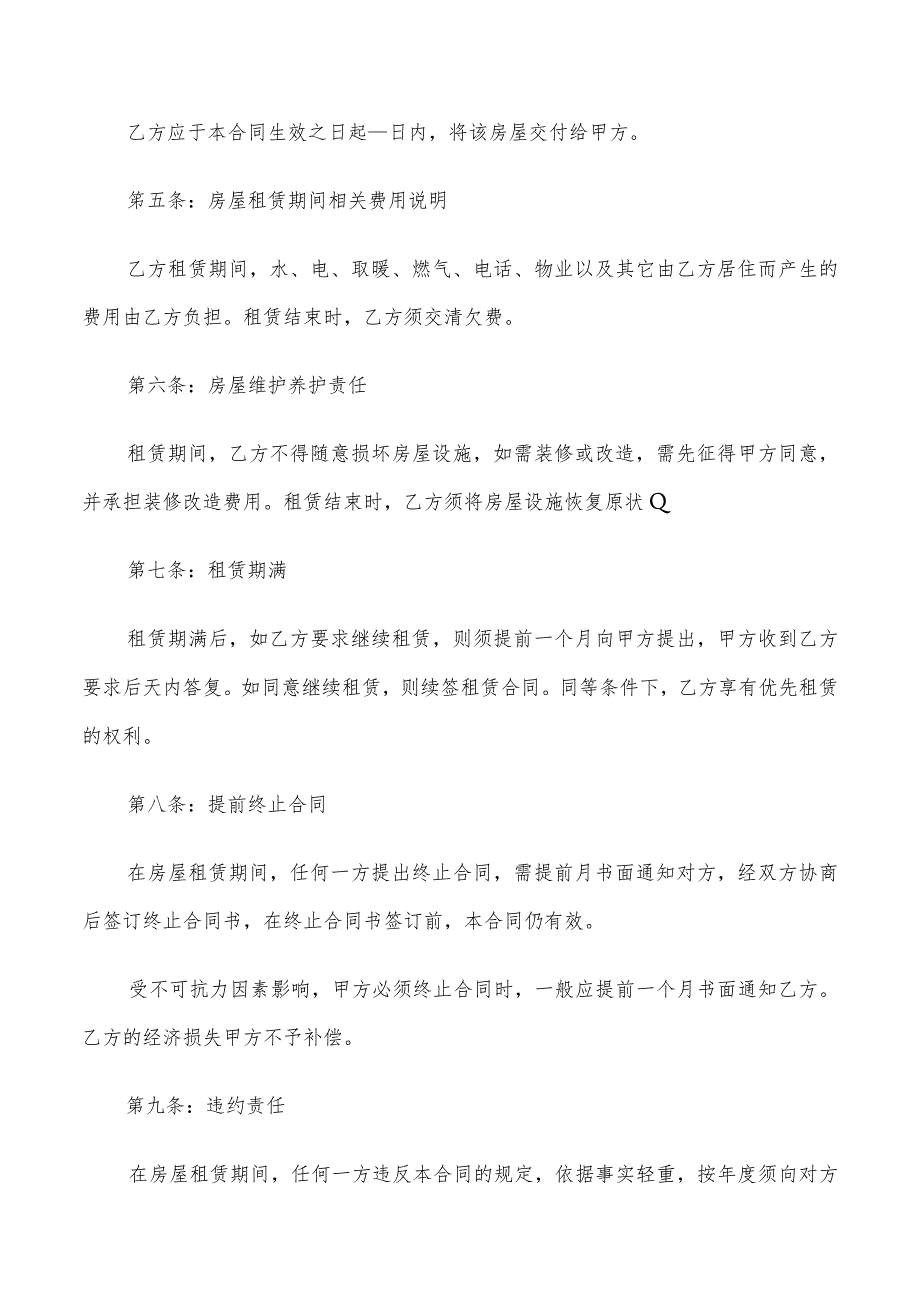 乙方应于本合同生效之日起—日内，将该房屋交付给甲方。

第五条：房屋租赁期间相关费用说明

乙方租赁期间，水、电、取暖、燃气、电话、物业以及其它由乙方居住而产生的费用由乙方负担。租赁结束时，乙方须交清欠费。

第六条：房屋维护养护责任

租赁期间，乙方不得随意损坏房屋设施，如需装修或改造，需先征得甲方同意，并承担装修改造费用。租赁结束时，乙方须将房屋设施恢复原状Q

第七条：租赁期满

租赁期满后，如乙方要求继续租赁，则须提前一个月向甲方提出，甲方收到乙方要求后天内答复。如同意继续租赁，则续签租赁合同。同等条件下，乙方享有优先租赁的权利。

第八条：提前终止合同

在房屋租赁期间，任何一方提出终止合同，需提前月书面通知对方，经双方协商后签订终止合同书，在终止合同书签订前，本合同仍有效。

受不可抗力因素影响，甲方必须终止合同时，一般应提前一个月书面通知乙方。乙方的经济损失甲方不予补偿。

第九条：违约责任

在房屋租赁期间，任何一方违反本合同的规定，依据事实轻重，按年度须向对方